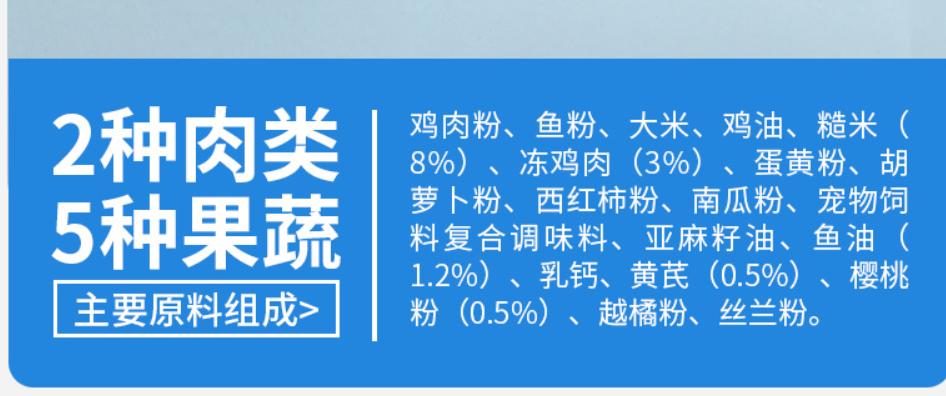 2种肉类
5种果蔬

主要原料组成>

鸡肉粉、鱼粉、大米、鸡油、糙米（8%）、冻鸡肉（3%）、蛋黄粉、胡萝卜粉、西红柿粉、南瓜粉、宠物饲料复合调味料、亚麻籽油、鱼油（1.2%）、乳钙、黄芪（0.5%）、樱桃粉（0.5%）、越橘粉、丝兰粉。